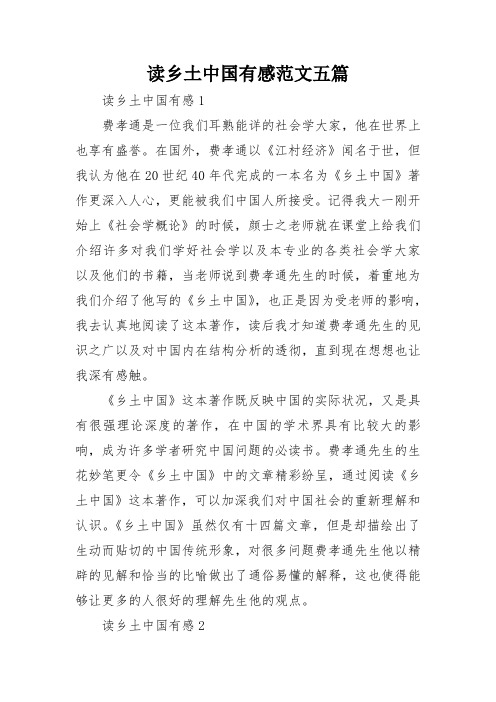 读乡土中国有感范文五篇

读乡土中国有感1

费孝通是一位我们耳熟能详的社会学大家，他在世界上也享有盛誉。在国外，费孝通以《江村经济》闻名于世，但我认为他在20世纪40年代完成的一本名为《乡土中国》著作更深入人心，更能被我们中国人所接受。记得我大一刚开始上《社会学概论》的时候，颜士之老师就在课堂上给我们介绍许多对我们学好社会学以及本专业的各类社会学大家以及他们的书籍，当老师说到费孝通先生的时候，着重地为我们介绍了他写的《乡土中国》，也正是因为受老师的影响，我去认真地阅读了这本著作，读后我才知道费孝通先生的见识之广以及对中国内在结构分析的透彻，直到现在想想也让我深有感触。

《乡土中国》这本著作既反映中国的实际状况，又是具有很强理论深度的著作，在中国的学术界具有比较大的影响，成为许多学者研究中国问题的必读书。费孝通先生的生花妙笔更令《乡土中国》中的文章精彩纷呈，通过阅读《乡土中国》这本著作，可以加深我们对中国社会的重新理解和认识。《乡土中国》虽然仅有十四篇文章，但是却描绘出了生动而贴切的中国传统形象，对很多问题费孝通先生他以精辟的见解和恰当的比喻做出了通俗易懂的解释，这也使得能够让更多的人很好的理解先生他的观点。

读乡土中国有感2